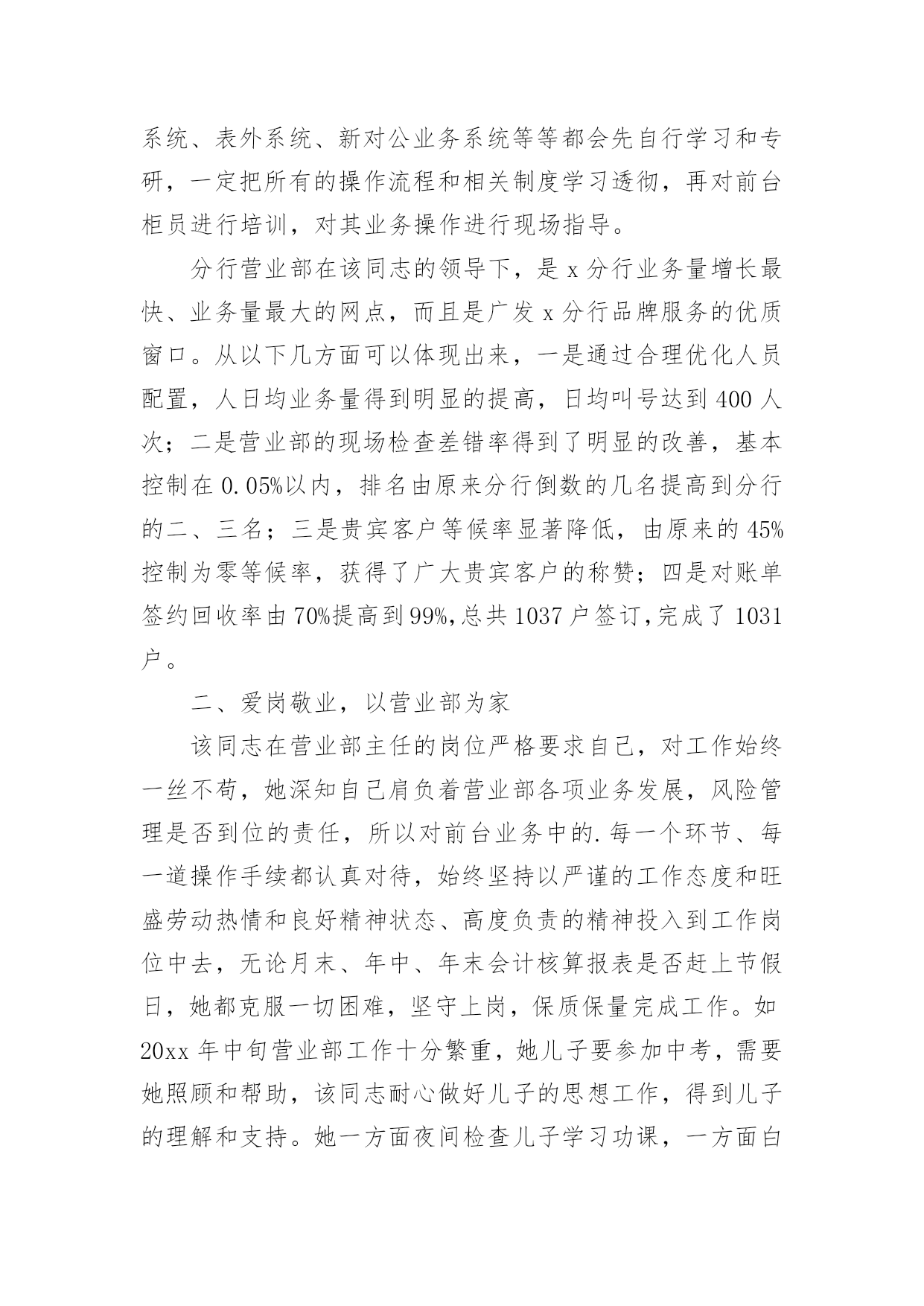 系统、表外系统、新对公业务系统等等都会先自行学习和专研，一定把所有的操作流程和相关制度学习透彻，再对前台柜员进行培训，对其业务操作进行现场指导。

分行营业部在该同志的领导下，是 x 分行业务量增长最快、业务量最大的网点，而且是广发 x 分行品牌服务的优质窗口。从以下几方面可以体现出来，一是通过合理优化人员配置，人日均业务量得到明显的提高，日均叫号达到 400 人次；二是营业部的现场检查差错率得到了明显的改善，基本控制在 0.05%以内，排名由原来分行倒数的几名提高到分行的二、三名；三是贵宾客户等候率显著降低，由原来的 45%控制为零等候率，获得了广大贵宾客户的称赞；四是对账单签约回收率由 70%提高到 99%,总共 1037 户签订,完成了 1031 户。

二、爱岗敬业，以营业部为家

该同志在营业部主任的岗位严格要求自己，对工作始终一丝不苟，她深知自己肩负着营业部各项业务发展，风险管理是否到位的责任，所以对前台业务中的.每一个环节、每一道操作手续都认真对待，始终坚持以严谨的工作态度和旺盛劳动热情和良好精神状态、高度负责的精神投入到工作岗位中去，无论月末、年中、年末会计核算报表是否赶上节假日，她都克服一切困难，坚守上岗，保质保量完成工作。如 20xx 年中旬营业部工作十分繁重，她儿子要参加中考，需要她照顾和帮助，该同志耐心做好儿子的思想工作，得到儿子的理解和支持。她一方面夜间检查儿子学习功课，一方面白